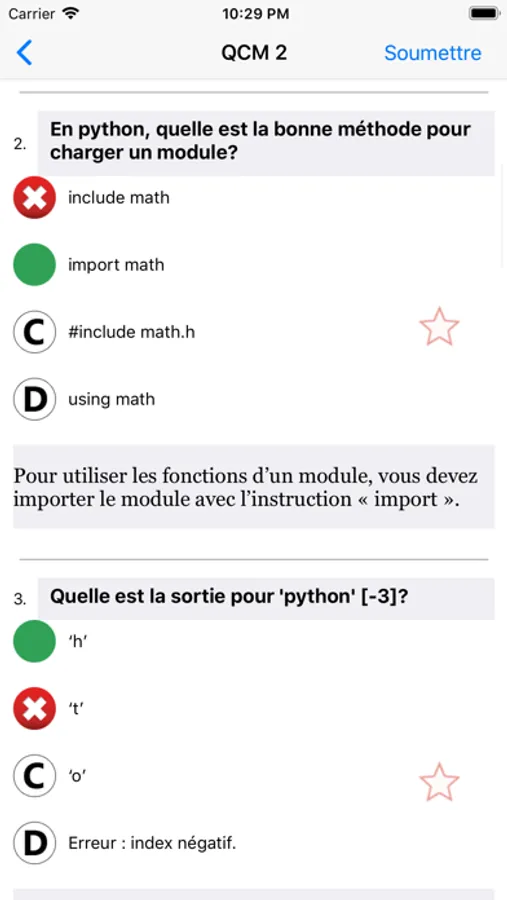 Carrier 10:29 PM

QCM 2 Soumettre

2. En python, quelle est la bonne méthode pour charger un module?

include math

import math

C #include math.h

D using math

Pour utiliser les fonctions d'un module, vous devez importer le module avec l'instruction « import ».

3. Quelle est la sortie pour 'python' [-3]?

'h'

't'

C 'o'

D Erreur : index négatif.